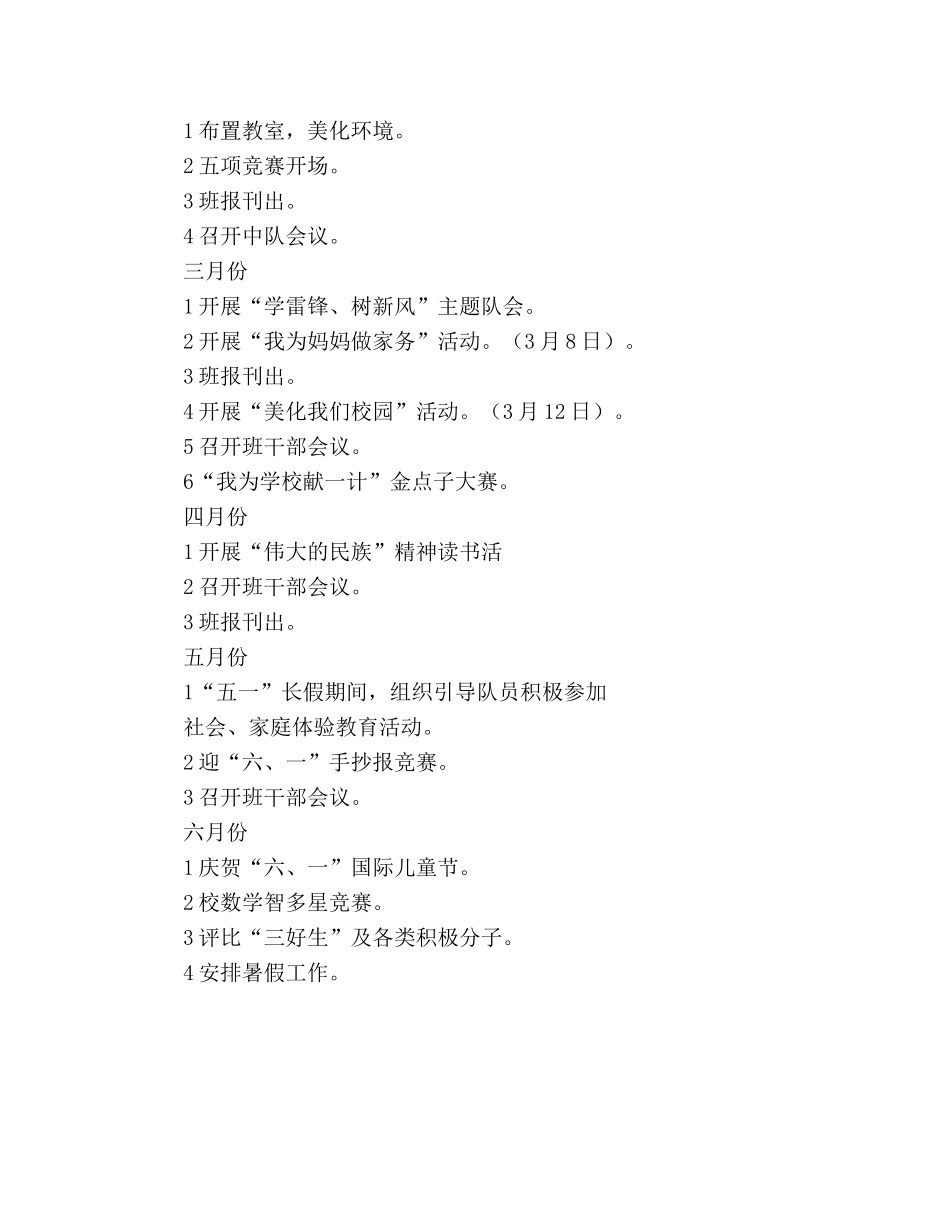 1 布置教室，美化环境。
2 五项竞赛开场。
3 班报刊出。
4 召开中队会议。
三月份
1 开展“学雷锋、树新风”主题队会。
2 开展“我为妈妈做家务”活动。（3 月 8 日）。
3 班报刊出。
4 开展“美化我们校园”活动。（3 月 12 日）。
5 召开班干部会议。
6“我为学校献一计”金点子大赛。
四月份
1 开展“伟大的民族”精神读书活
2 召开班干部会议。
3 班报刊出。
五月份
1“五一”长假期间，组织引导队员积极参加社会、家庭体验教育活动。
2 迎“六、一”手抄报竞赛。
3 召开班干部会议。
六月份
1 庆贺“六、一”国际儿童节。
2 校数学智多星竞赛。
3 评比“三好生”及各类积极分子。
4 安排暑假工作。